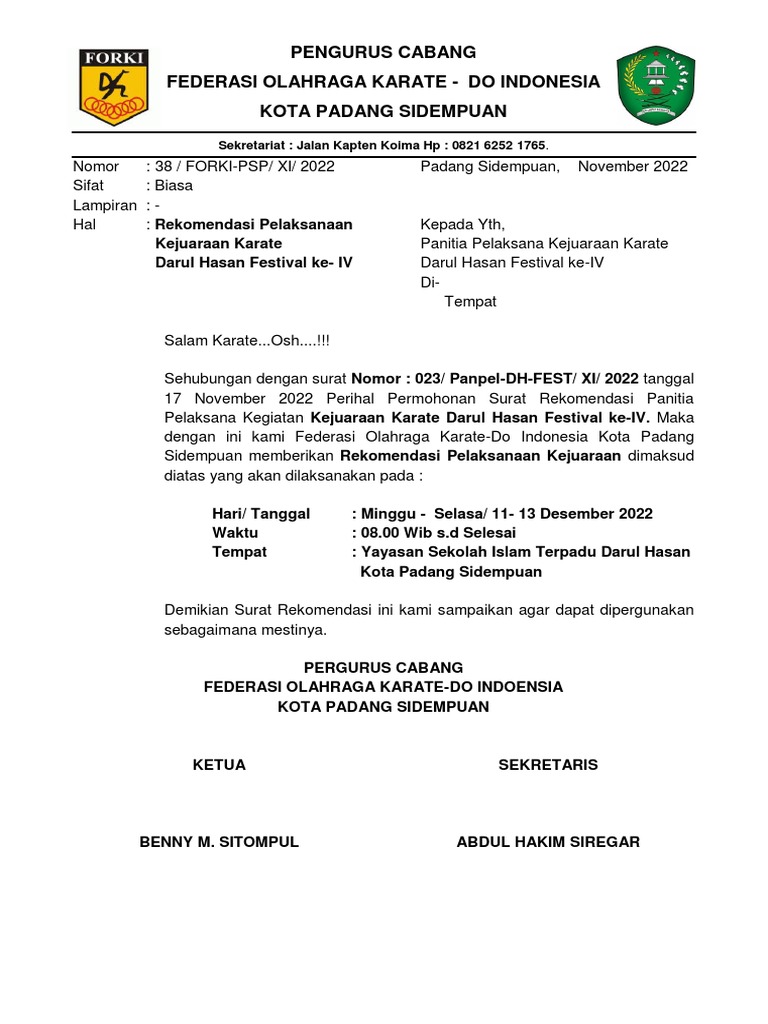 FORKI

PENGURUS CABANG
FEDERASI OLAHRAGA KARATE - DO INDONESIA
KOTA PADANG SIDEMPUAN

Sekretariat : Jalan Kapten Koima Hp : 0821 6252 1765.

Nomor : 38 / FORKI-PSP/ XI/ 2022
Sifat : Biasa
Lampiran : -
Hal : Rekomendasi Pelaksanaan Kejuaraan Karate Darul Hasan Festival ke- IV

Padang Sidempuan, November 2022

Kepada Yth,
Panitia Pelaksana Kejuaraan Karate Darul Hasan Festival ke-IV
Di-
Tempat

Salam Karate...Osh....!!!

Sehubungan dengan surat Nomor : 023/ Panpel-DH-FEST/ XI/ 2022 tanggal 17 November 2022 Perihal Permohonan Surat Rekomendasi Panitia Pelaksana Kegiatan Kejuaraan Karate Darul Hasan Festival ke-IV. Maka dengan ini kami Federasi Olahraga Karate-Do Indonesia Kota Padang Sidempuan memberikan Rekomendasi Pelaksanaan Kejuaraan dimaksud diatas yang akan dilaksanakan pada :

Hari/ Tanggal : Minggu - Selasa/ 11- 13 Desember 2022
Waktu : 08.00 Wib s.d Selesai
Tempat : Yayasan Sekolah Islam Terpadu Darul Hasan Kota Padang Sidempuan

Demikian Surat Rekomendasi ini kami sampaikan agar dapat dipergunakan sebagaimana mestinya.

PERGURUS CABANG
FEDERASI OLAHRAGA KARATE-DO INDOENSIA
KOTA PADANG SIDEMPUAN

KETUA

SEKRETARIS

BENNY M. SITOMPUL

ABDUL HAKIM SIREGAR